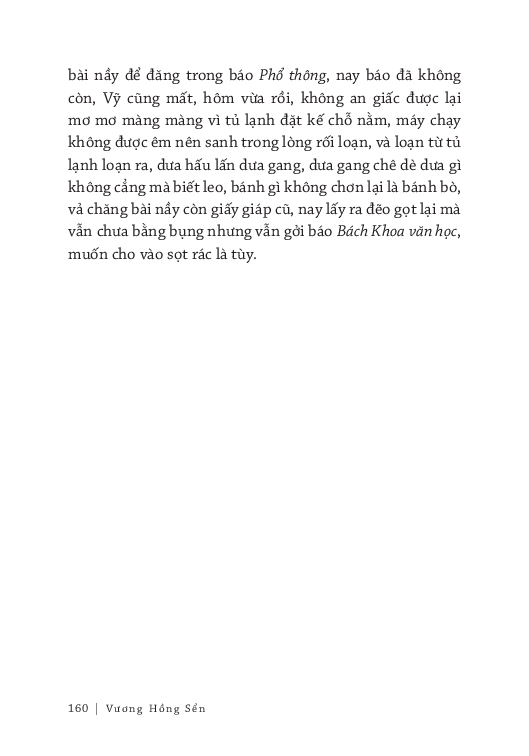 bài nầy để đăng trong báo Phổ thông, nay báo đã không còn, Vỹ cũng mất, hôm vừa rồi, không an giấc được lại mơ mơ màng màng vì tủ lạnh đặt kế chỗ nằm, máy chạy không được êm nên sanh trong lòng rối loạn, và loạn từ tủ lạnh loạn ra, dưa hấu lấn dưa gang, dưa gang chê dè dưa gì không cẳng mà biết leo, bánh gì không chơn lại là bánh bò, vả chăng bài nầy còn giấy giáp cũ, nay lấy ra đẽo gọt lại mà vẫn chưa bằng bụng nhưng vẫn gởi báo Bách Khoa văn học, muốn cho vào sọt rác là tùy.

160 | Vương Hồng Sển